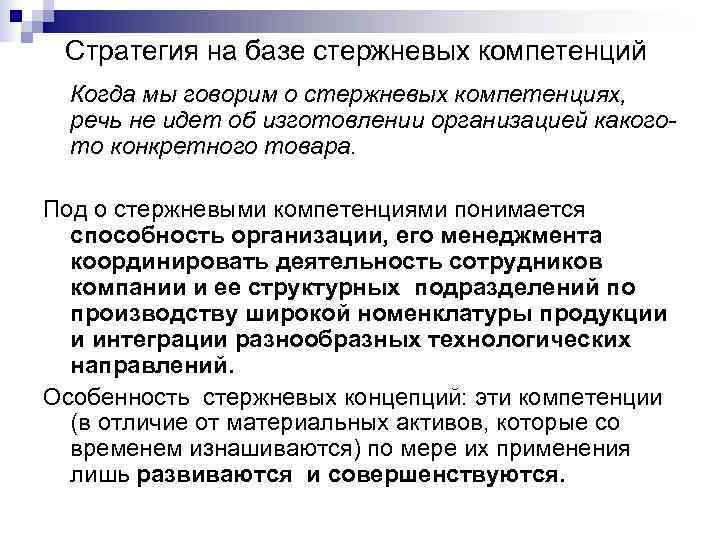 Стратегия на базе стержневых компетенций

Когда мы говорим о стержневых компетенциях, речь не идет об изготовлении организацией какого-то конкретного товара.

Под о стержневыми компетенциями понимается способность организации, его менеджмента координировать деятельность сотрудников компании и ее структурных подразделений по производству широкой номенклатуры продукции и интеграции разнообразных технологических направлений.

Особенность стержневых концепций: эти компетенции (в отличие от материальных активов, которые со временем изнашиваются) по мере их применения лишь развиваются и совершенствуются.